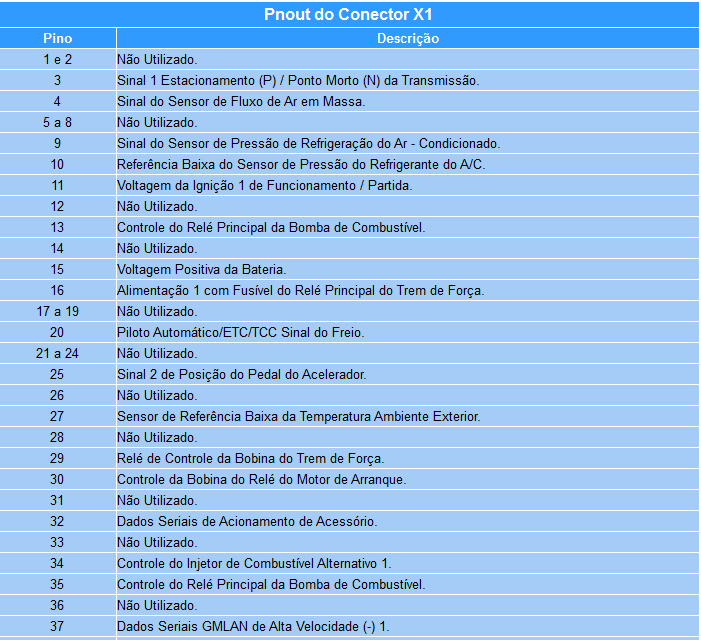 Pnout do Conector X1

| Pino | Descrição |
|---|---|
| 1 e 2 | Não Utilizado. |
| 3 | Sinal 1 Estacionamento (P) / Ponto Morto (N) da Transmissão. |
| 4 | Sinal do Sensor de Fluxo de Ar em Massa. |
| 5 a 8 | Não Utilizado. |
| 9 | Sinal do Sensor de Pressão de Refrigeração do Ar - Condicionado. |
| 10 | Referência Baixa do Sensor de Pressão do Refrigerante do A/C. |
| 11 | Voltagem da Ignição 1 de Funcionamento / Partida. |
| 12 | Não Utilizado. |
| 13 | Controle do Relé Principal da Bomba de Combustível. |
| 14 | Não Utilizado. |
| 15 | Voltagem Positiva da Bateria. |
| 16 | Alimentação 1 com Fusível do Relé Principal do Trem de Força. |
| 17 a 19 | Não Utilizado. |
| 20 | Piloto Automático/ETC/TCC Sinal do Freio. |
| 21 a 24 | Não Utilizado. |
| 25 | Sinal 2 de Posição do Pedal do Acelerador. |
| 26 | Não Utilizado. |
| 27 | Sensor de Referência Baixa da Temperatura Ambiente Exterior. |
| 28 | Não Utilizado. |
| 29 | Relé de Controle da Bobina do Trem de Força. |
| 30 | Controle da Bobina do Relé do Motor de Arranque. |
| 31 | Não Utilizado. |
| 32 | Dados Seriais de Acionamento de Acessório. |
| 33 | Não Utilizado. |
| 34 | Controle do Injetor de Combustível Alternativo 1. |
| 35 | Controle do Relé Principal da Bomba de Combustível. |
| 36 | Não Utilizado. |
| 37 | Dados Seriais GMLAN de Alta Velocidade (-) 1. |